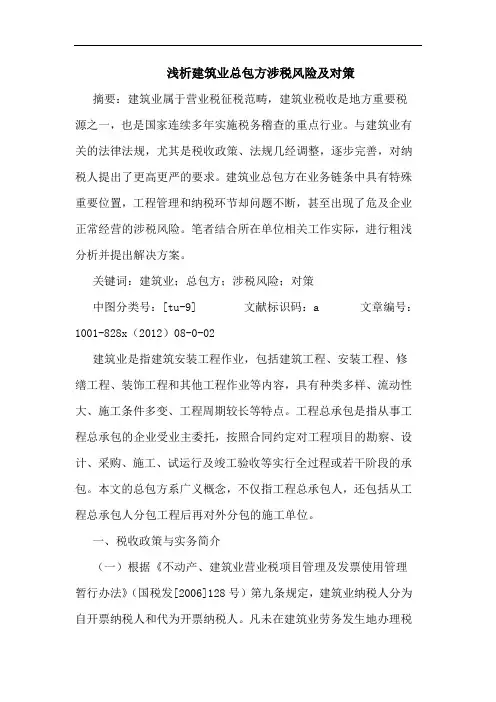 浅析建筑业总包方涉税风险及对策

摘要：建筑业属于营业税征税范畴，建筑业税收是地方重要税源之一，也是国家连续多年实施税务稽查的重点行业。与建筑业有关的法律法规，尤其是税收政策、法规几经调整，逐步完善，对纳税人提出了更高更严的要求。建筑业总包方在业务链条中具有特殊重要位置，工程管理和纳税环节却问题不断，甚至出现了危及企业正常经营的涉税风险。笔者结合所在单位相关工作实际，进行粗浅分析并提出解决方案。

关键词：建筑业；总包方；涉税风险；对策

中图分类号：[tu-9]　　文献标识码：a　　文章编号：1001-828x（2012）08-0-02

建筑业是指建筑安装工程作业，包括建筑工程、安装工程、修缮工程、装饰工程和其他工程作业等内容，具有种类多样、流动性大、施工条件多变、工程周期较长等特点。工程总承包是指从事工程总承包的企业受业主委托，按照合同约定对工程项目的勘察、设计、采购、施工、试运行及竣工验收等实行全过程或若干阶段的承包。本文的总包方系广义概念，不仅指工程总承包人，还包括从工程总承包人分包工程后再对外分包的施工单位。

一、税收政策与实务简介

（一）根据《不动产、建筑业营业税项目管理及发票使用管理暂行办法》（国税发[2006]128号）第九条规定，建筑业纳税人分为自开票纳税人和代为开票纳税人。凡未在建筑业劳务发生地办理税